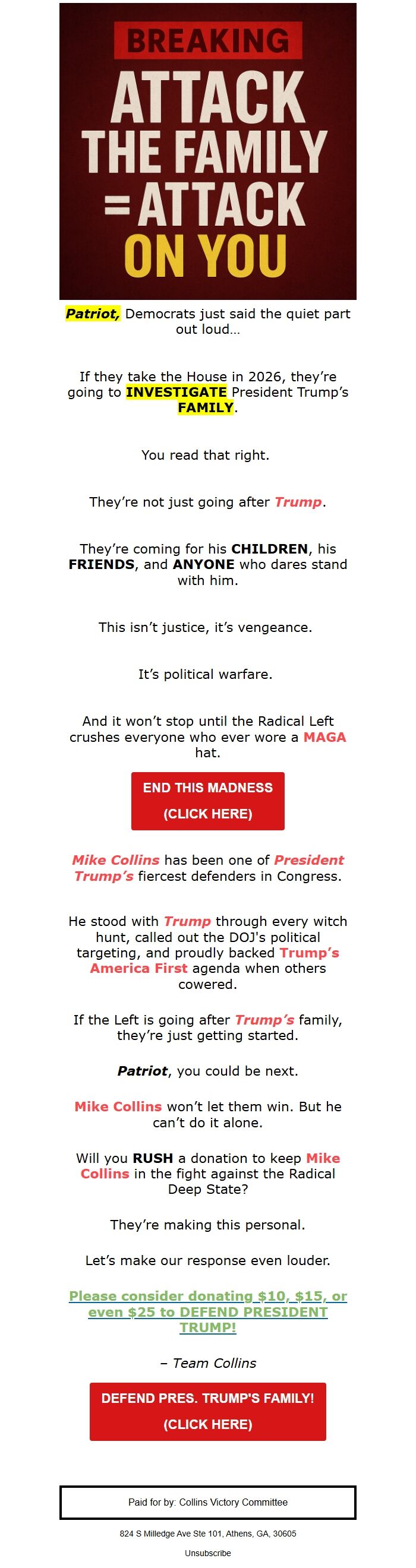 BREAKING

ATTACK THE FAMILY = ATTACK ON YOU

Patriot, Democrats just said the quiet part out loud...

If they take the House in 2026, they're going to INVESTIGATE President Trump's FAMILY.

You read that right.

They're not just going after Trump.

They're coming for his CHILDREN, his FRIENDS, and ANYONE who dares stand with him.

This isn't justice, it's vengeance.

It's political warfare.

And it won't stop until the Radical Left crushes everyone who ever wore a MAGA hat.

END THIS MADNESS
(CLICK HERE)

Mike Collins has been one of President Trump's fiercest defenders in Congress.

He stood with Trump through every witch hunt, called out the DOJ's political targeting, and proudly backed Trump's America First agenda when others cowered.

If the Left is going after Trump's family, they're just getting started.

Patriot, you could be next.

Mike Collins won't let them win. But he can't do it alone.

Will you RUSH a donation to keep Mike Collins in the fight against the Radical Deep State?

They're making this personal.

Let's make our response even louder.

Please consider donating $10, $15, or even $25 to DEFEND PRESIDENT TRUMP!

– Team Collins

DEFEND PRES. TRUMP'S FAMILY!
(CLICK HERE)

Paid for by: Collins Victory Committee

824 S Milledge Ave Ste 101, Athens, GA, 30605

Unsubscribe